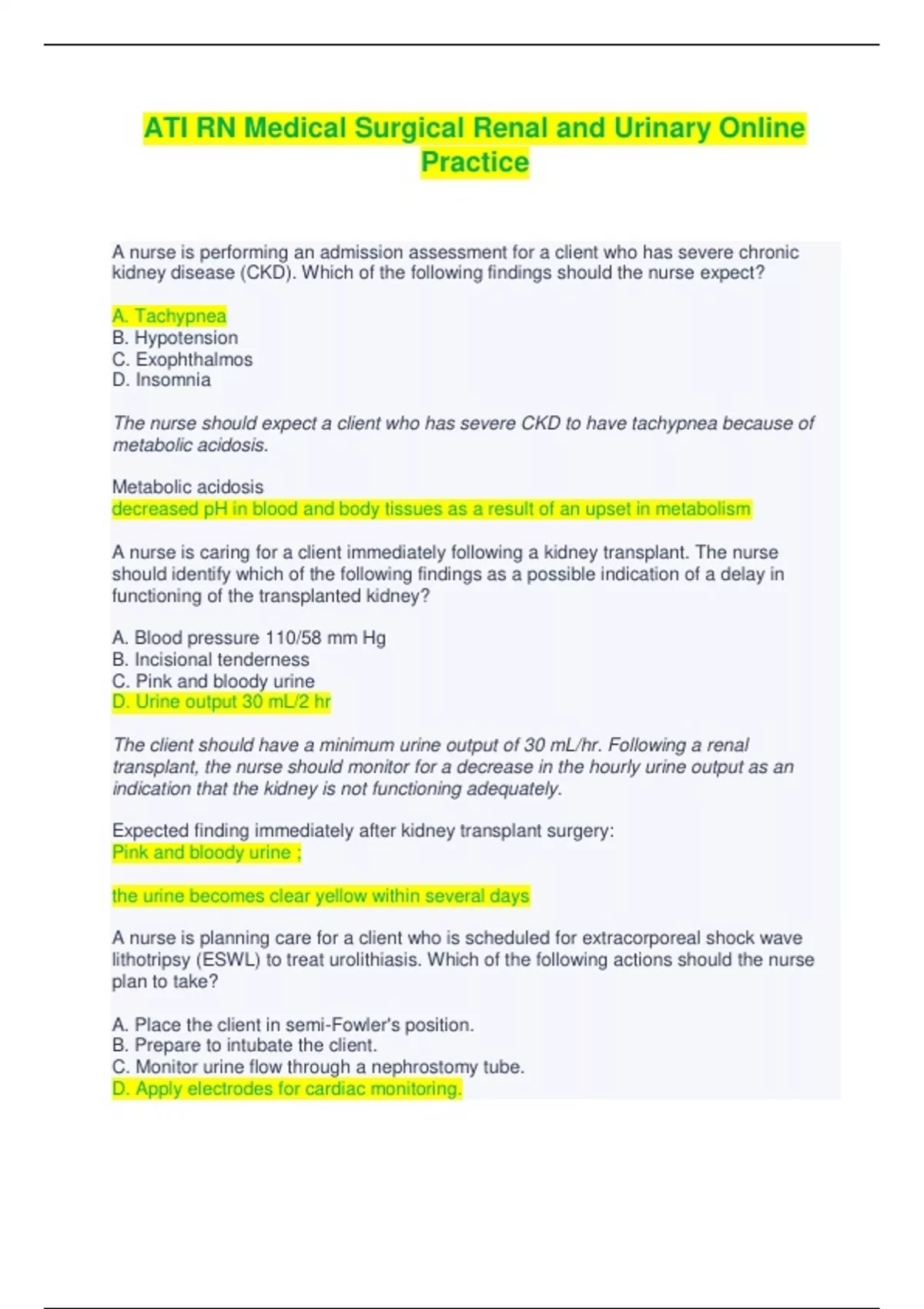 ATI RN Medical Surgical Renal and Urinary Online Practice

A nurse is performing an admission assessment for a client who has severe chronic kidney disease (CKD). Which of the following findings should the nurse expect?

A. Tachypnea
B. Hypotension
C. Exophthalmos
D. Insomnia

The nurse should expect a client who has severe CKD to have tachypnea because of metabolic acidosis.

Metabolic acidosis
decreased pH in blood and body tissues as a result of an upset in metabolism

A nurse is caring for a client immediately following a kidney transplant. The nurse should identify which of the following findings as a possible indication of a delay in functioning of the transplanted kidney?

A. Blood pressure 110/58 mm Hg
B. Incisional tenderness
C. Pink and bloody urine
D. Urine output 30 mL/2 hr

The client should have a minimum urine output of 30 mL/hr. Following a renal transplant, the nurse should monitor for a decrease in the hourly urine output as an indication that the kidney is not functioning adequately.

Expected finding immediately after kidney transplant surgery:
Pink and bloody urine ;

the urine becomes clear yellow within several days

A nurse is planning care for a client who is scheduled for extracorporeal shock wave lithotripsy (ESWL) to treat urolithiasis. Which of the following actions should the nurse plan to take?

A. Place the client in semi-Fowler's position.
B. Prepare to intubate the client.
C. Monitor urine flow through a nephrostomy tube.
D. Apply electrodes for cardiac monitoring.